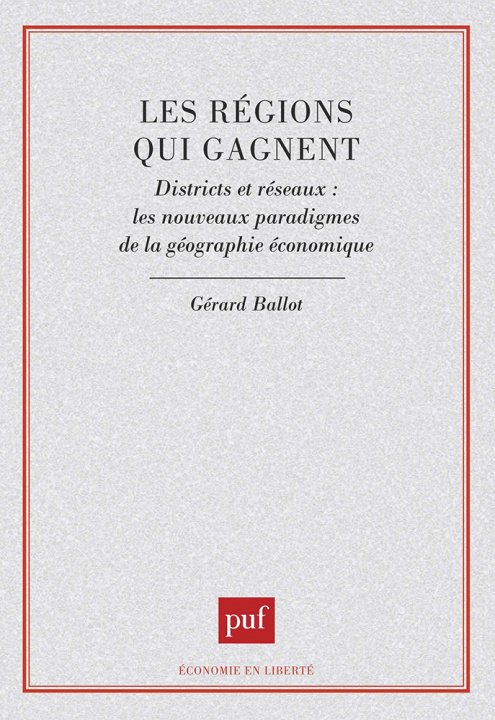 LES RÉGIONS QUI GAGNENT

Districts et réseaux : les nouveaux paradigmes de la géographie économique

Gérard Ballot

puf

ÉCONOMIE EN LIBERTÉ